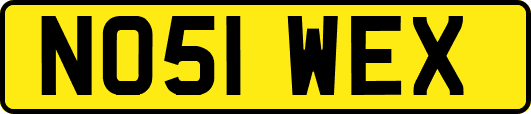 NO51 WEX